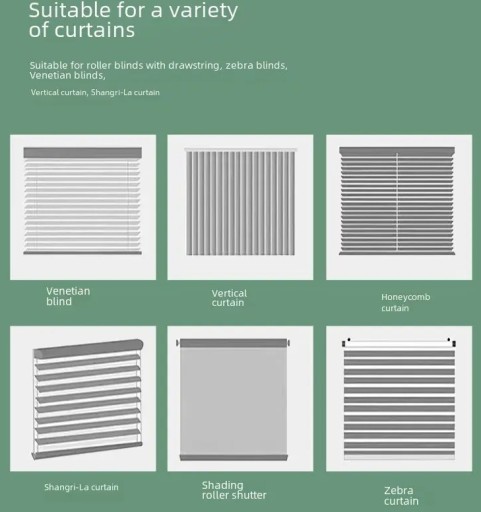 Suitable for a variety of curtains

Suitable for roller blinds with drawstring, zebra blinds, Venetian blinds,

Vertical curtain, Shangri-La curtain

Venetian blind

Vertical curtain

Honeycomb curtain

Shangri-La curtain

Shading roller shutter

Zebra curtain